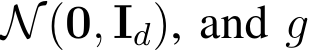 $\mathcal{N}(\mathbf{0}, \mathbf{I}_d)$, and $g$